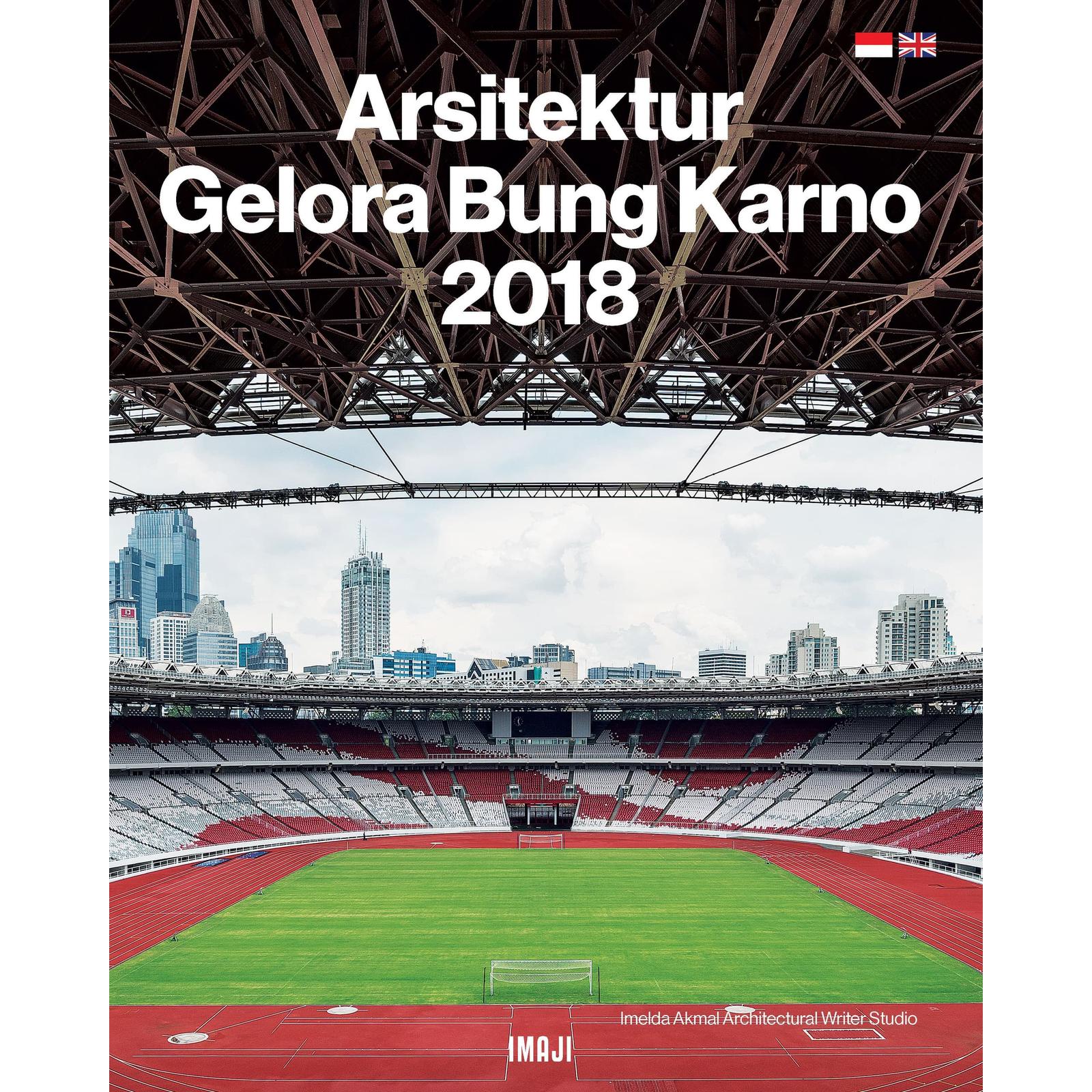 Arsitektur
Gelora Bung Karno
2018

Imelda Akmal Architectural Writer Studio

IMAJI